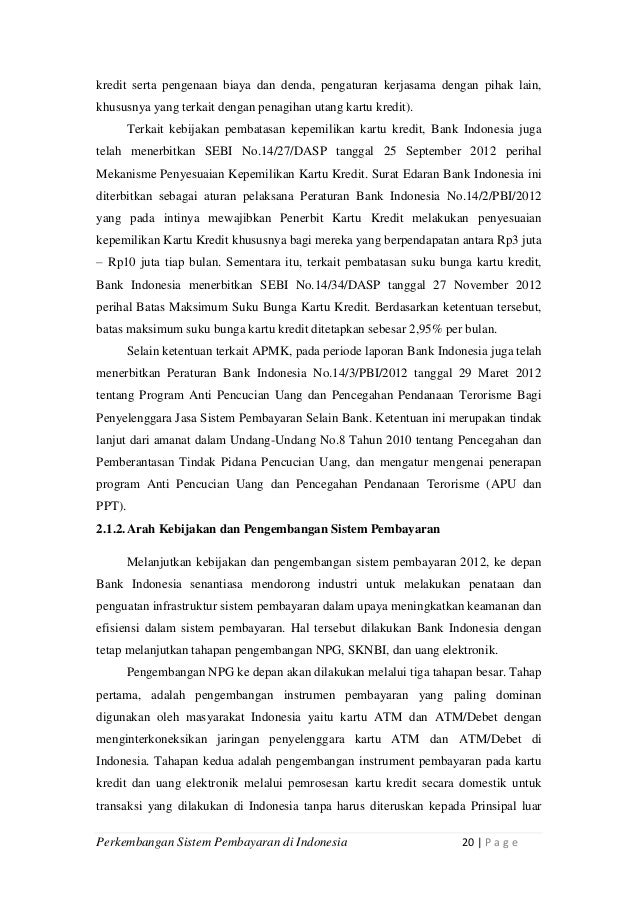 kredit serta pengenaan biaya dan denda, pengaturan kerjasama dengan pihak lain, khususnya yang terkait dengan penagihan utang kartu kredit).

Terkait kebijakan pembatasan kepemilikan kartu kredit, Bank Indonesia juga telah menerbitkan SEBI No.14/27/DASP tanggal 25 September 2012 perihal Mekanisme Penyesuaian Kepemilikan Kartu Kredit. Surat Edaran Bank Indonesia ini diterbitkan sebagai aturan pelaksana Peraturan Bank Indonesia No.14/2/PBI/2012 yang pada intinya mewajibkan Penerbit Kartu Kredit melakukan penyesuaian kepemilikan Kartu Kredit khususnya bagi mereka yang berpendapatan antara Rp3 juta – Rp10 juta tiap bulan. Sementara itu, terkait pembatasan suku bunga kartu kredit, Bank Indonesia menerbitkan SEBI No.14/34/DASP tanggal 27 November 2012 perihal Batas Maksimum Suku Bunga Kartu Kredit. Berdasarkan ketentuan tersebut, batas maksimum suku bunga kartu kredit ditetapkan sebesar 2,95% per bulan.

Selain ketentuan terkait APMK, pada periode laporan Bank Indonesia juga telah menerbitkan Peraturan Bank Indonesia No.14/3/PBI/2012 tanggal 29 Maret 2012 tentang Program Anti Pencucian Uang dan Pencegahan Pendanaan Terorisme Bagi Penyelenggara Jasa Sistem Pembayaran Selain Bank. Ketentuan ini merupakan tindak lanjut dari amanat dalam Undang-Undang No.8 Tahun 2010 tentang Pencegahan dan Pemberantasan Tindak Pidana Pencucian Uang, dan mengatur mengenai penerapan program Anti Pencucian Uang dan Pencegahan Pendanaan Terorisme (APU dan PPT).

2.1.2. Arah Kebijakan dan Pengembangan Sistem Pembayaran

Melanjutkan kebijakan dan pengembangan sistem pembayaran 2012, ke depan Bank Indonesia senantiasa mendorong industri untuk melakukan penataan dan penguatan infrastruktur sistem pembayaran dalam upaya meningkatkan keamanan dan efisiensi dalam sistem pembayaran. Hal tersebut dilakukan Bank Indonesia dengan tetap melanjutkan tahapan pengembangan NPG, SKNBI, dan uang elektronik.

Pengembangan NPG ke depan akan dilakukan melalui tiga tahapan besar. Tahap pertama, adalah pengembangan instrumen pembayaran yang paling dominan digunakan oleh masyarakat Indonesia yaitu kartu ATM dan ATM/Debet dengan menginterkoneksikan jaringan penyelenggara kartu ATM dan ATM/Debet di Indonesia. Tahapan kedua adalah pengembangan instrument pembayaran pada kartu kredit dan uang elektronik melalui pemrosesan kartu kredit secara domestik untuk transaksi yang dilakukan di Indonesia tanpa harus diteruskan kepada Prinsipal luar

Perkembangan Sistem Pembayaran di Indonesia 20 | P a g e